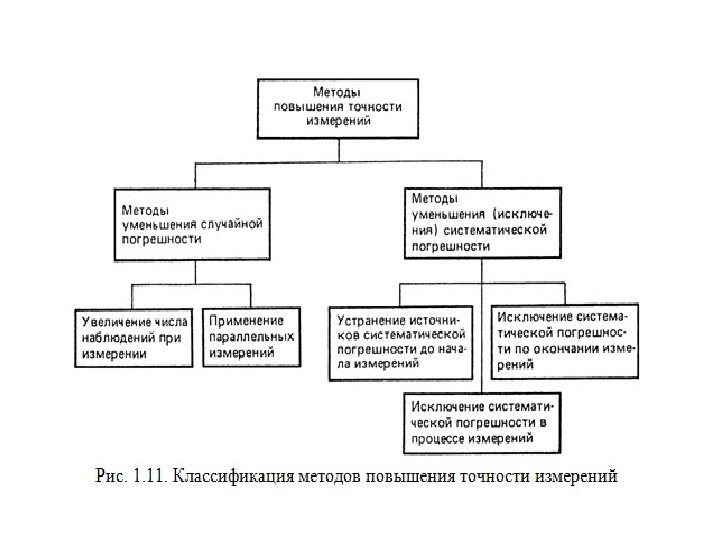 Методы повышения точности измерений

Методы уменьшения случайной погрешности

Методы уменьшения (исключения) систематической погрешности

Увеличение числа наблюдений при измерении

Применение параллельных измерений

Устранение источников систематической погрешности до начала измерений

Исключение систематической погрешности по окончании измерений

Исключение систематической погрешности в процессе измерений

Рис. 1.11. Классификация методов повышения точности измерений